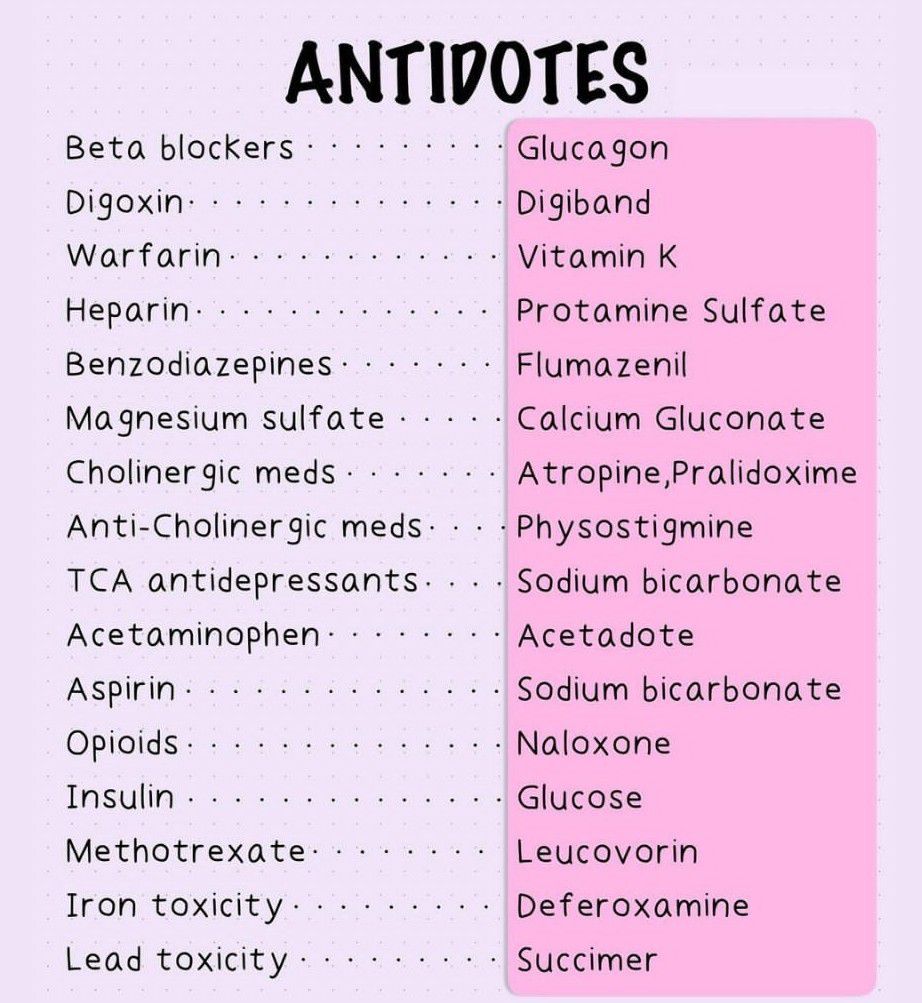 ANTIDOTES

Beta blockers Glucagon
Digoxin Digiband
Warfarin Vitamin K
Heparin Protamine Sulfate
Benzodiazepines Flumazenil
Magnesium sulfate Calcium Gluconate
Cholinergic meds Atropine,Pralidoxime
Anti-Cholinergic meds Physostigmine
TCA antidepressants Sodium bicarbonate
Acetaminophen Acetadote
Aspirin Sodium bicarbonate
Opioids Naloxone
Insulin Glucose
Methotrexate Leucovorin
Iron toxicity Deferoxamine
Lead toxicity Succimer